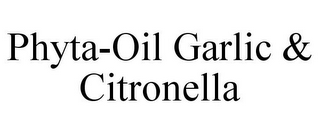 Phyta-Oil Garlic & Citronella